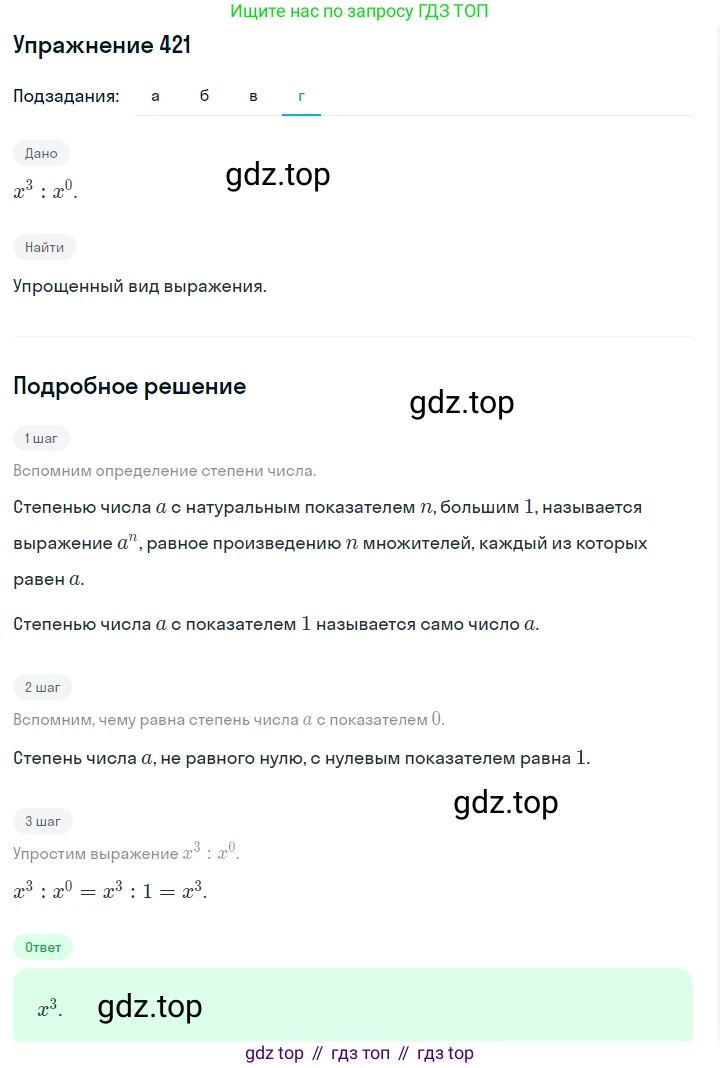 Ищите нас по запросу ГДЗ ТОП

Упражнение 421

Подзадания: а б в г

Дано

$x^3 : x^0$.

gdz.top

Найти

Упрощенный вид выражения.

Подробное решение

gdz.top

1 шаг

Вспомним определение степени числа.

Степенью числа $a$ с натуральным показателем $n$, большим $1$, называется выражение $a^n$, равное произведению $n$ множителей, каждый из которых равен $a$.

Степенью числа $a$ с показателем $1$ называется само число $a$.

2 шаг

Вспомним, чему равна степень числа $a$ с показателем $0$.

Степень числа $a$, не равного нулю, с нулевым показателем равна $1$.

gdz.top

3 шаг

Упростим выражение $x^3 : x^0$.

$x^3 : x^0 = x^3 : 1 = x^3$.

Ответ

$x^3$.

gdz.top

gdz top // гдз топ // гдз top